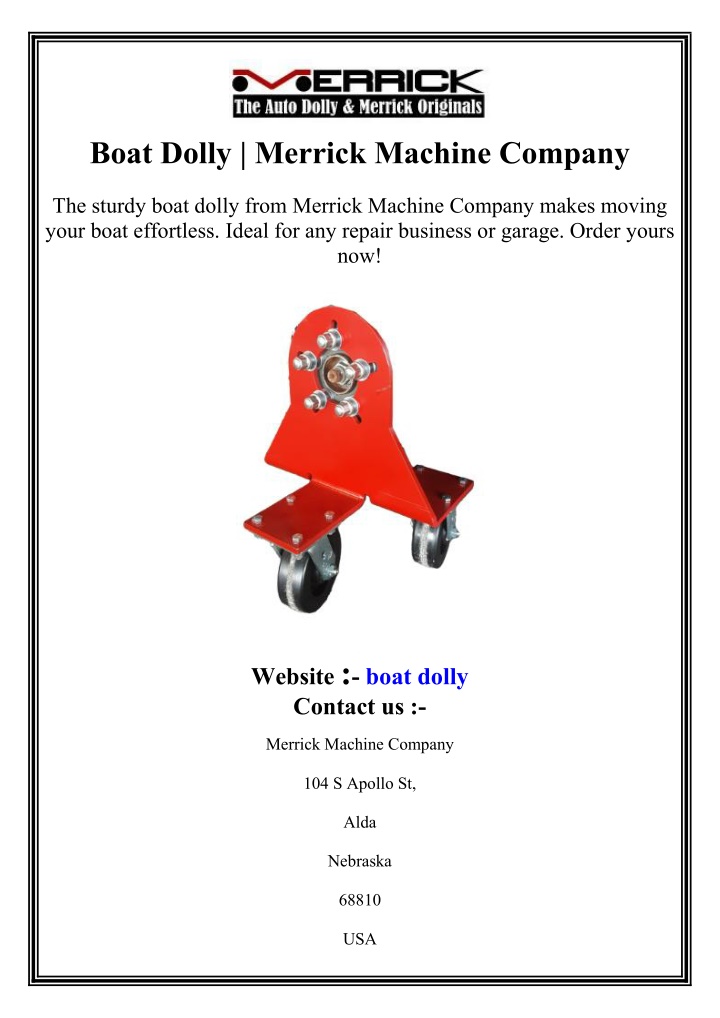 MERRICK
The Auto Dolly & Merrick Originals

Boat Dolly | Merrick Machine Company

The sturdy boat dolly from Merrick Machine Company makes moving your boat effortless. Ideal for any repair business or garage. Order yours now!

Website :- boat dolly
Contact us :-

Merrick Machine Company

104 S Apollo St,

Alda

Nebraska

68810

USA